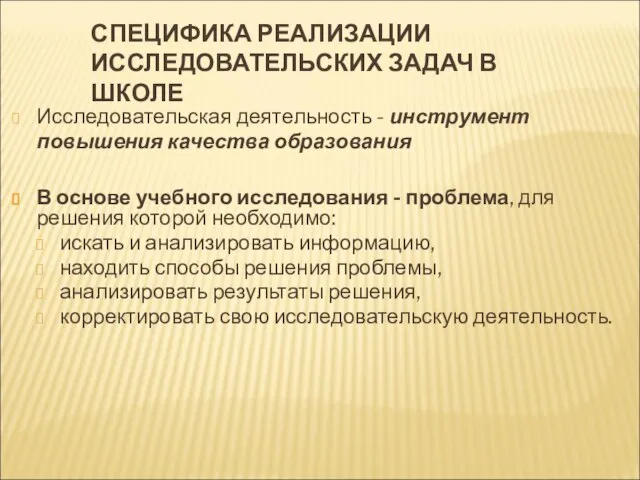 СПЕЦИФИКА РЕАЛИЗАЦИИ ИССЛЕДОВАТЕЛЬСКИХ ЗАДАЧ В ШКОЛЕ

Исследовательская деятельность - инструмент повышения качества образования

В основе учебного исследования - проблема, для решения которой необходимо:
искать и анализировать информацию,
находить способы решения проблемы,
анализировать результаты решения,
корректировать свою исследовательскую деятельность.